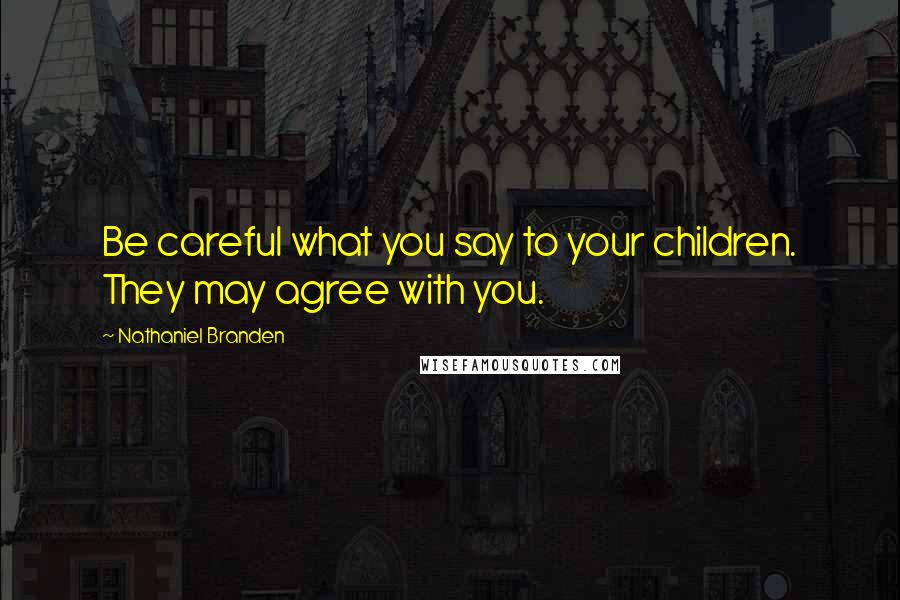 Be careful what you say to your children. They may agree with you.

~ Nathaniel Branden

WISEFAMOUSQUOTES.COM